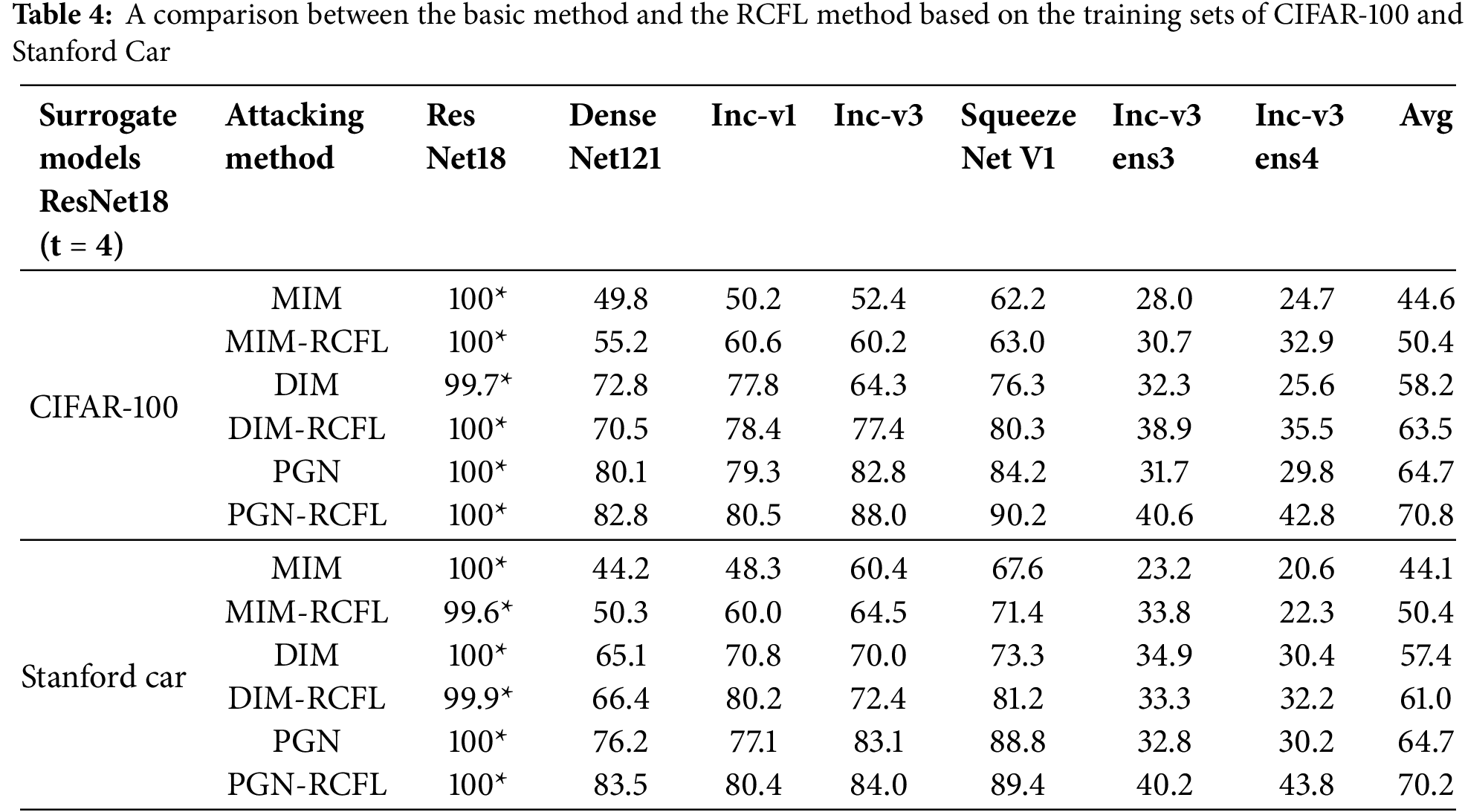 **Table 4:** A comparison between the basic method and the RCFL method based on the training sets of CIFAR-100 and Stanford Car

| Surrogate models ResNet18 (t = 4) | Attacking method | Res Net18 | Dense Net121 | Inc-v1 | Inc-v3 | Squeeze Net V1 | Inc-v3 ens3 | Inc-v3 ens4 | Avg |
|---|---|---|---|---|---|---|---|---|---|
| CIFAR-100 | MIM | 100* | 49.8 | 50.2 | 52.4 | 62.2 | 28.0 | 24.7 | 44.6 |
| | MIM-RCFL | 100* | 55.2 | 60.6 | 60.2 | 63.0 | 30.7 | 32.9 | 50.4 |
| | DIM | 99.7* | 72.8 | 77.8 | 64.3 | 76.3 | 32.3 | 25.6 | 58.2 |
| | DIM-RCFL | 100* | 70.5 | 78.4 | 77.4 | 80.3 | 38.9 | 35.5 | 63.5 |
| | PGN | 100* | 80.1 | 79.3 | 82.8 | 84.2 | 31.7 | 29.8 | 64.7 |
| | PGN-RCFL | 100* | 82.8 | 80.5 | 88.0 | 90.2 | 40.6 | 42.8 | 70.8 |
| Stanford car | MIM | 100* | 44.2 | 48.3 | 60.4 | 67.6 | 23.2 | 20.6 | 44.1 |
| | MIM-RCFL | 99.6* | 50.3 | 60.0 | 64.5 | 71.4 | 33.8 | 22.3 | 50.4 |
| | DIM | 100* | 65.1 | 70.8 | 70.0 | 73.3 | 34.9 | 30.4 | 57.4 |
| | DIM-RCFL | 99.9* | 66.4 | 80.2 | 72.4 | 81.2 | 33.3 | 32.2 | 61.0 |
| | PGN | 100* | 76.2 | 77.1 | 83.1 | 88.8 | 32.8 | 30.2 | 64.7 |
| | PGN-RCFL | 100* | 83.5 | 80.4 | 84.0 | 89.4 | 40.2 | 43.8 | 70.2 |